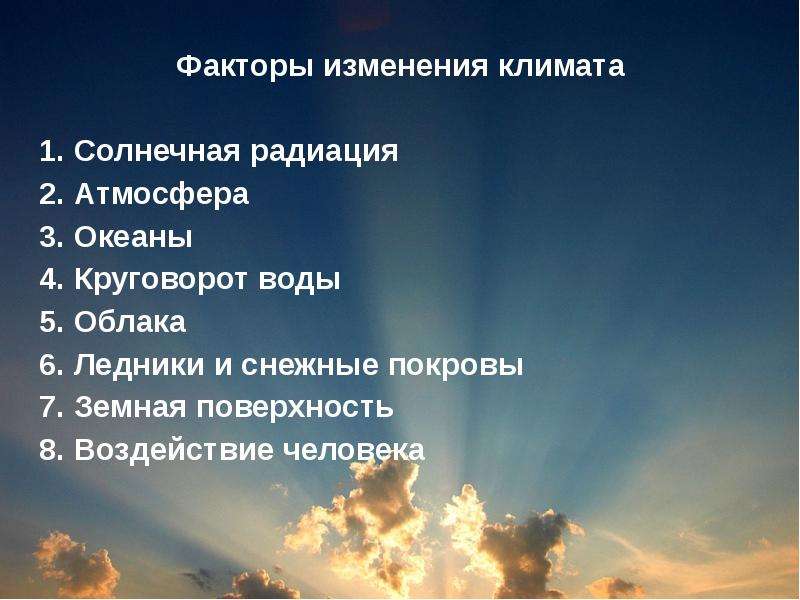 Факторы изменения климата

1. Солнечная радиация
2. Атмосфера
3. Океаны
4. Круговорот воды
5. Облака
6. Ледники и снежные покровы
7. Земная поверхность
8. Воздействие человека